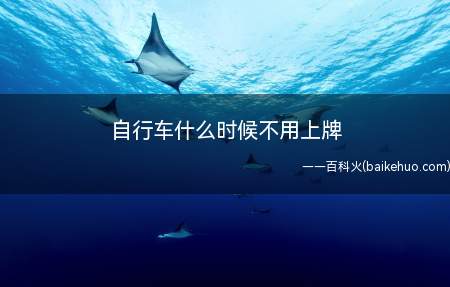 自行车什么时候不用上牌

——百科火(baikehuo.com)